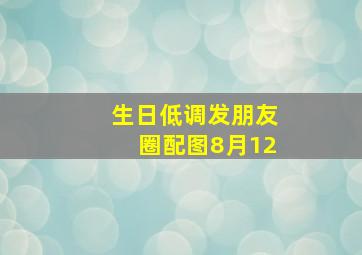 生日低调发朋友圈配图8月12